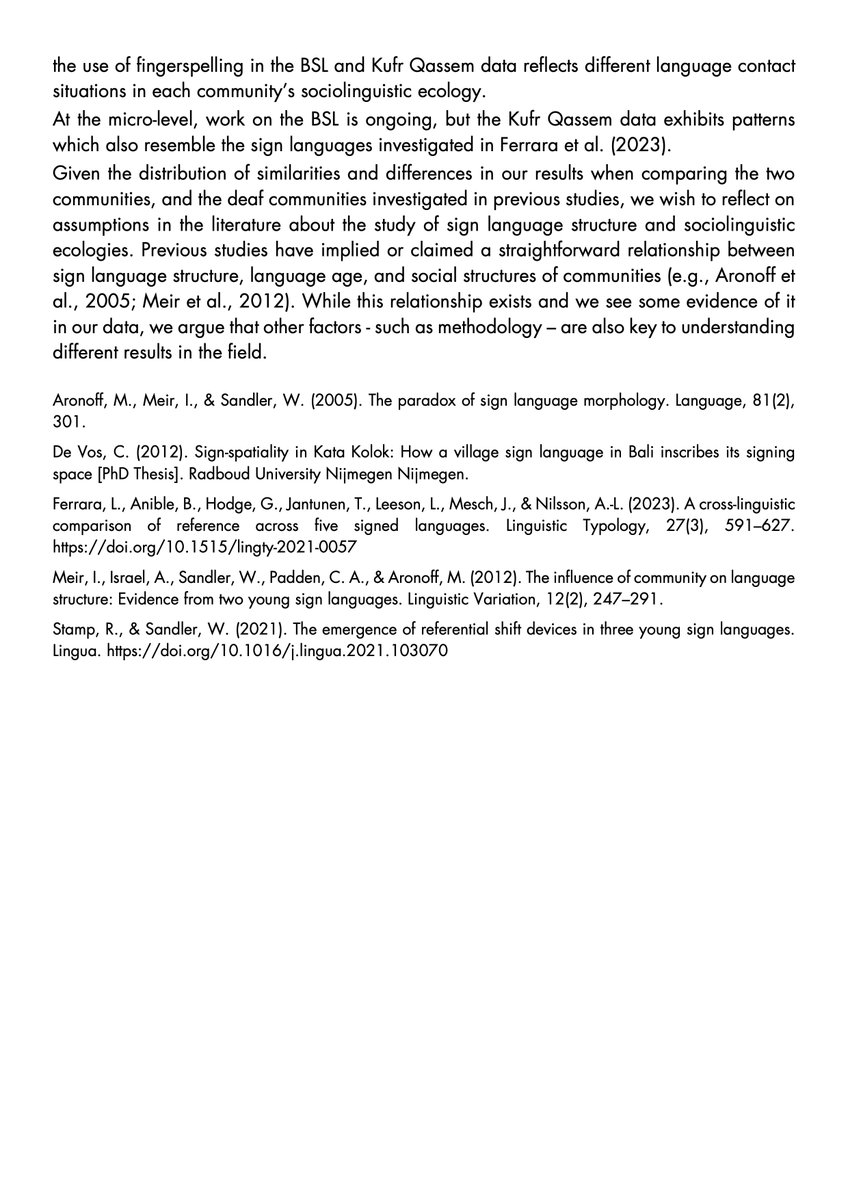 the use of fingerspelling in the BSL and Kufr Qassem data reflects different language contact situations in each community's sociolinguistic ecology.

At the micro-level, work on the BSL is ongoing, but the Kufr Qassem data exhibits patterns which also resemble the sign languages investigated in Ferrara et al. (2023).

Given the distribution of similarities and differences in our results when comparing the two communities, and the deaf communities investigated in previous studies, we wish to reflect on assumptions in the literature about the study of sign language structure and sociolinguistic ecologies. Previous studies have implied or claimed a straightforward relationship between sign language structure, language age, and social structures of communities (e.g., Aronoff et al., 2005; Meir et al., 2012). While this relationship exists and we see some evidence of it in our data, we argue that other factors - such as methodology – are also key to understanding different results in the field.

Aronoff, M., Meir, I., & Sandler, W. (2005). The paradox of sign language morphology. Language, 81(2), 301.

De Vos, C. (2012). Sign-spatiality in Kata Kolok: How a village sign language in Bali inscribes its signing space [PhD Thesis]. Radboud University Nijmegen Nijmegen.

Ferrara, L., Anible, B., Hodge, G., Jantunen, T., Leeson, L., Mesch, J., & Nilsson, A.-L. (2023). A cross-linguistic comparison of reference across five signed languages. Linguistic Typology, 27(3), 591–627. https://doi.org/10.1515/lingty-2021-0057

Meir, I., Israel, A., Sandler, W., Padden, C. A., & Aronoff, M. (2012). The influence of community on language structure: Evidence from two young sign languages. Linguistic Variation, 12(2), 247–291.

Stamp, R., & Sandler, W. (2021). The emergence of referential shift devices in three young sign languages. Lingua. https://doi.org/10.1016/j.lingua.2021.103070